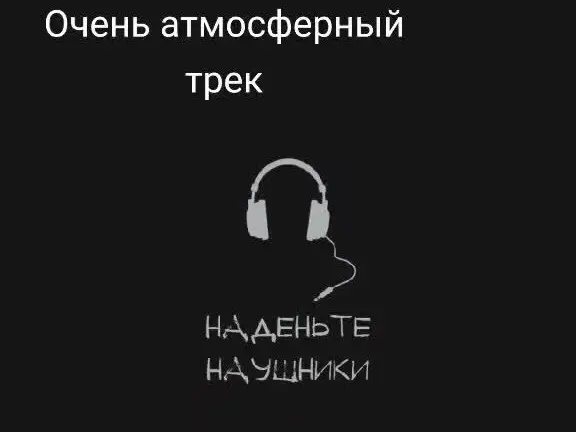 Очень атмосферный трек

НАДЕНЬТЕ НАУШНИКИ